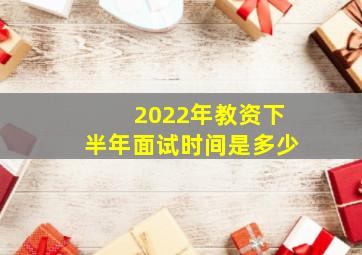 2022年教资下半年面试时间是多少